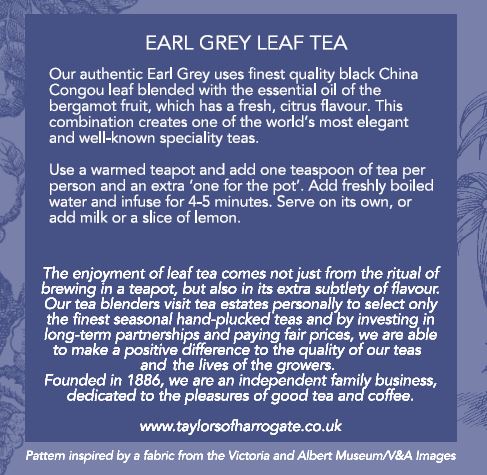 EARL GREY LEAF TEA

Our authentic Earl Grey uses finest quality black China Congou leaf blended with the essential oil of the bergamot fruit, which has a fresh, citrus flavour. This combination creates one of the world's most elegant and well-known speciality teas.

Use a warmed teapot and add one teaspoon of tea per person and an extra 'one for the pot'. Add freshly boiled water and infuse for 4-5 minutes. Serve on its own, or add milk or a slice of lemon.

The enjoyment of leaf tea comes not just from the ritual of brewing in a teapot, but also in its extra subtlety of flavour. Our tea blenders visit tea estates personally to select only the finest seasonal hand-plucked teas and by investing in long-term partnerships and paying fair prices, we are able to make a positive difference to the quality of our teas and the lives of the growers.
Founded in 1886, we are an independent family business, dedicated to the pleasures of good tea and coffee.

www.taylorsofharrogate.co.uk

Pattern inspired by a fabric from the Victoria and Albert Museum/V&A Images